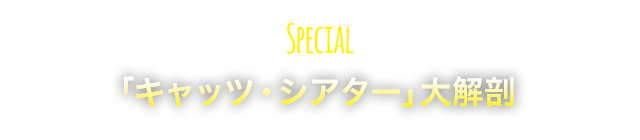 SPECIAL

「キャッツ・シアター」大解剖